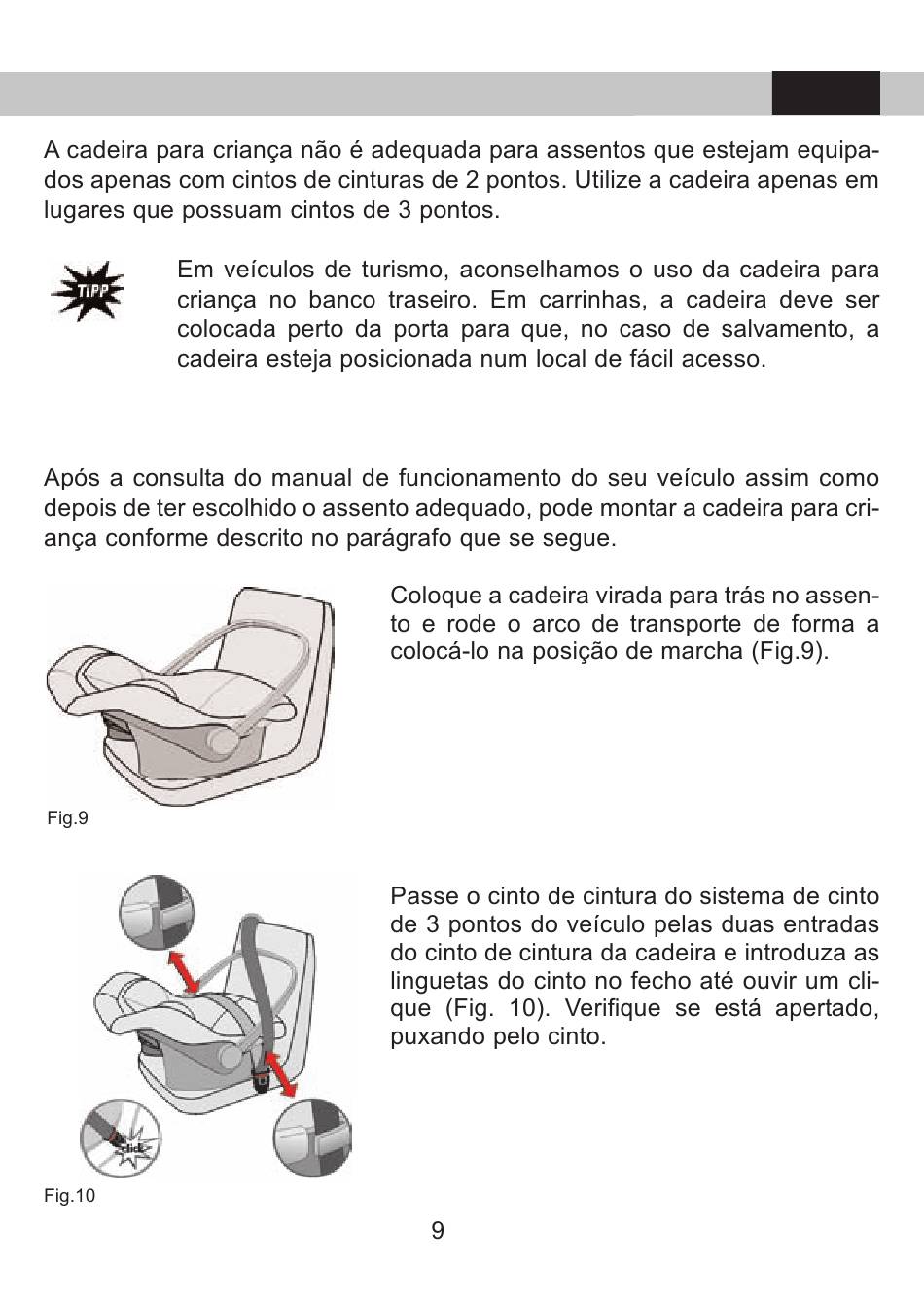 A cadeira para criança não é adequada para assentos que estejam equipados apenas com cintos de cinturas de 2 pontos. Utilize a cadeira apenas em lugares que possuam cintos de 3 pontos.

TIPP

Em veículos de turismo, aconselhamos o uso da cadeira para criança no banco traseiro. Em carrinhas, a cadeira deve ser colocada perto da porta para que, no caso de salvamento, a cadeira esteja posicionada num local de fácil acesso.

Após a consulta do manual de funcionamento do seu veículo assim como depois de ter escolhido o assento adequado, pode montar a cadeira para criança conforme descrito no parágrafo que se segue.

Coloque a cadeira virada para trás no assento e rode o arco de transporte de forma a colocá-lo na posição de marcha (Fig.9).

Fig.9

Passe o cinto de cintura do sistema de cinto de 3 pontos do veículo pelas duas entradas do cinto de cintura da cadeira e introduza as linguetas do cinto no fecho até ouvir um clique (Fig. 10). Verifique se está apertado, puxando pelo cinto.

click

Fig.10

9